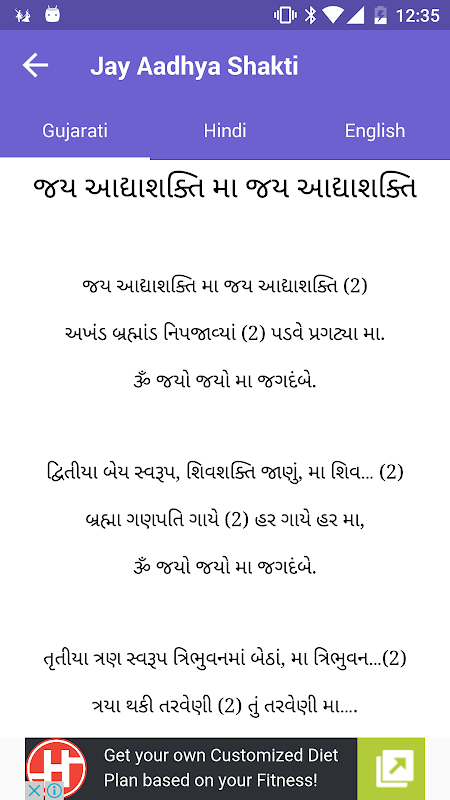 12:35

Jay Aadhya Shakti

Gujarati Hindi English

જય આદ્યાશક્તિ મા જય આદ્યાશક્તિ

જય આદ્યાશક્તિ મા જય આદ્યાશક્તિ (2)
અખંડ બ્રહ્માંડ નિપજાવ્યાં (2) પડવે પ્રગટ્યા મા.
ૐ જયો જયો મા જગદંબે.

દ્વિતીયા બેય સ્વરૂપ, શિવશક્તિ જાણું, મા શિવ... (2)
બ્રહ્મા ગણપતિ ગાયે (2) હર ગાયે હર મા,
ૐ જયો જયો મા જગદંબે.

તૃતીયા ત્રણ સ્વરૂપ ત્રિભુવનમાં બેઠાં, મા ત્રિભુવન...(2)
ત્રયા થકી તરવેણી (2) તું તરવેણી મા....

Get your own Customized Diet Plan based on your Fitness!